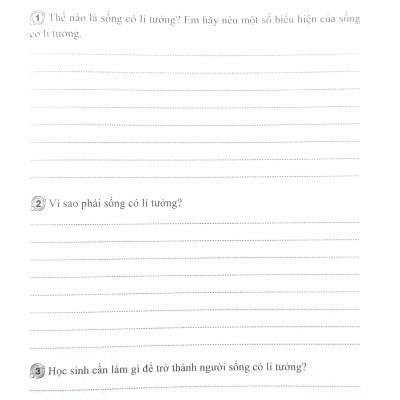 1 Thế nào là sống có lí tưởng? Em hãy nêu một số biểu hiện của sống có lí tưởng.

2 Vì sao phải sống có lí tưởng?

3 Học sinh cần làm gì để trở thành người sống có lí tưởng?